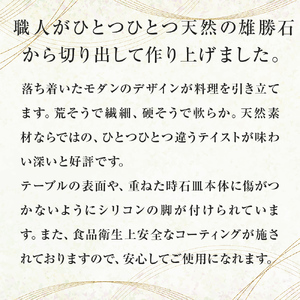 職人がひとつひとつ天然の雄勝石から切り出して作り上げました。

落ち着いたモダンのデザインが料理を引き立てます。荒そうで繊細、硬そうで軟らか。天然素材ならではの、ひとつひとつ違うテイストが味わい深いと好評です。
テーブルの表面や、重ねた時石皿本体に傷がつかないようにシリコンの脚が付けられています。また、食品衛生上安全なコーティングが施されておりますので、安心してご使用になれます。